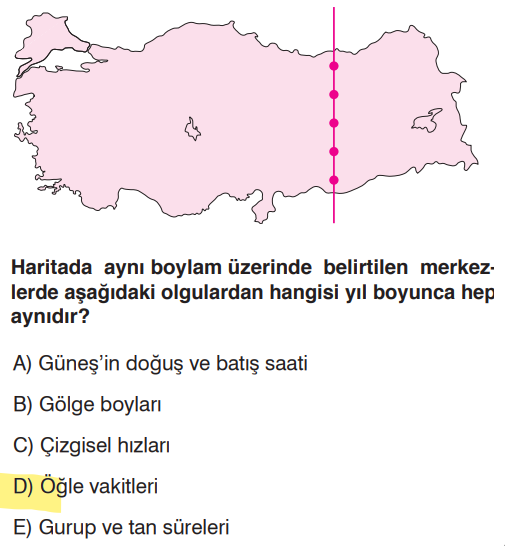 Haritada aynı boylam üzerinde belirtilen merkezlerde aşağıdaki olgulardan hangisi yıl boyunca hep aynıdır?

A) Güneş'in doğuş ve batış saati

B) Gölge boyları

C) Çizgisel hızları

D) Öğle vakitleri

E) Gurup ve tan süreleri